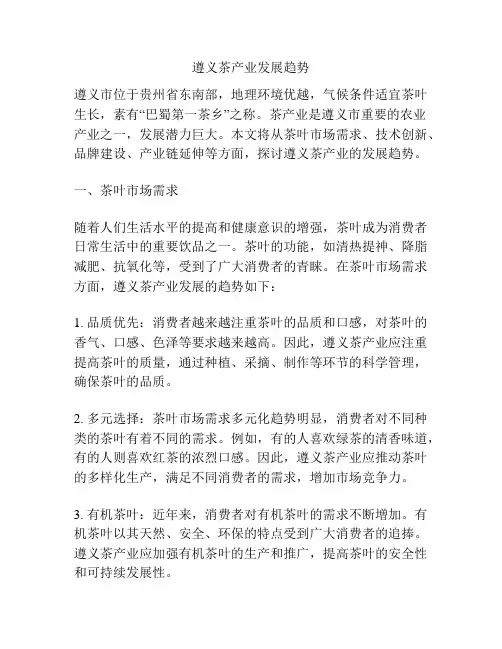 遵义茶产业发展趋势

遵义市位于贵州省东南部，地理环境优越，气候条件适宜茶叶生长，素有“巴蜀第一茶乡”之称。茶产业是遵义市重要的农业产业之一，发展潜力巨大。本文将从茶叶市场需求、技术创新、品牌建设、产业链延伸等方面，探讨遵义茶产业的发展趋势。

一、茶叶市场需求

随着人们生活水平的提高和健康意识的增强，茶叶成为消费者日常生活中的重要饮品之一。茶叶的功能，如清热提神、降脂减肥、抗氧化等，受到了广大消费者的青睐。在茶叶市场需求方面，遵义茶产业发展的趋势如下：

1. 品质优先：消费者越来越注重茶叶的品质和口感，对茶叶的香气、口感、色泽等要求越来越高。因此，遵义茶产业应注重提高茶叶的质量，通过种植、采摘、制作等环节的科学管理，确保茶叶的品质。

2. 多元选择：茶叶市场需求多元化趋势明显，消费者对不同种类的茶叶有着不同的需求。例如，有的人喜欢绿茶的清香味道，有的人则喜欢红茶的浓烈口感。因此，遵义茶产业应推动茶叶的多样化生产，满足不同消费者的需求，增加市场竞争力。

3. 有机茶叶：近年来，消费者对有机茶叶的需求不断增加。有机茶叶以其天然、安全、环保的特点受到广大消费者的追捧。遵义茶产业应加强有机茶叶的生产和推广，提高茶叶的安全性和可持续发展性。